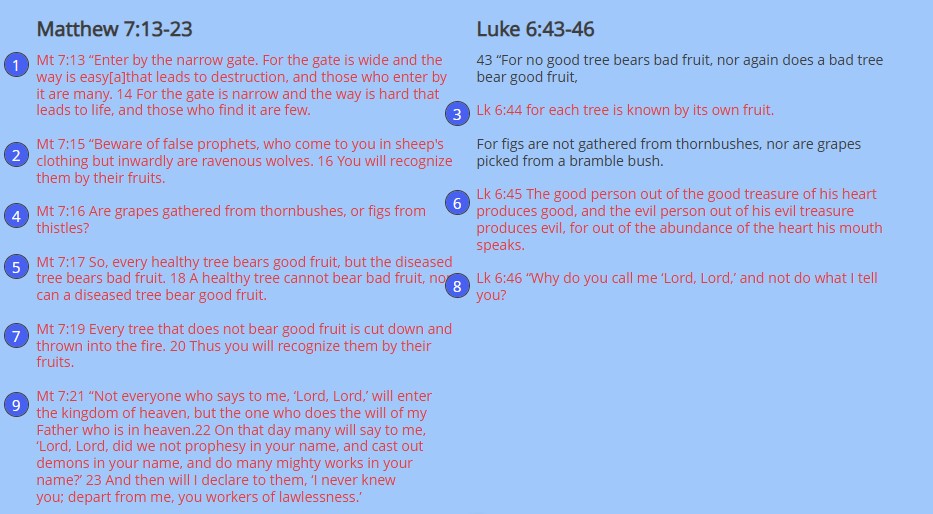 Matthew 7:13-23

1 Mt 7:13 “Enter by the narrow gate. For the gate is wide and the way is easy[a]that leads to destruction, and those who enter by it are many. 14 For the gate is narrow and the way is hard that leads to life, and those who find it are few.

2 Mt 7:15 “Beware of false prophets, who come to you in sheep's clothing but inwardly are ravenous wolves. 16 You will recognize them by their fruits.

4 Mt 7:16 Are grapes gathered from thornbushes, or figs from thistles?

5 Mt 7:17 So, every healthy tree bears good fruit, but the diseased tree bears bad fruit. 18 A healthy tree cannot bear bad fruit, nor can a diseased tree bear good fruit.

7 Mt 7:19 Every tree that does not bear good fruit is cut down and thrown into the fire. 20 Thus you will recognize them by their fruits.

9 Mt 7:21 “Not everyone who says to me, ‘Lord, Lord,’ will enter the kingdom of heaven, but the one who does the will of my Father who is in heaven.22 On that day many will say to me, ‘Lord, Lord, did we not prophesy in your name, and cast out demons in your name, and do many mighty works in your name?’ 23 And then will I declare to them, ‘I never knew you; depart from me, you workers of lawlessness.’

Luke 6:43-46

43 “For no good tree bears bad fruit, nor again does a bad tree bear good fruit,

3 Lk 6:44 for each tree is known by its own fruit.

For figs are not gathered from thornbushes, nor are grapes picked from a bramble bush.

6 Lk 6:45 The good person out of the good treasure of his heart produces good, and the evil person out of his evil treasure produces evil, for out of the abundance of the heart his mouth speaks.

8 Lk 6:46 “Why do you call me ‘Lord, Lord,’ and not do what I tell you?